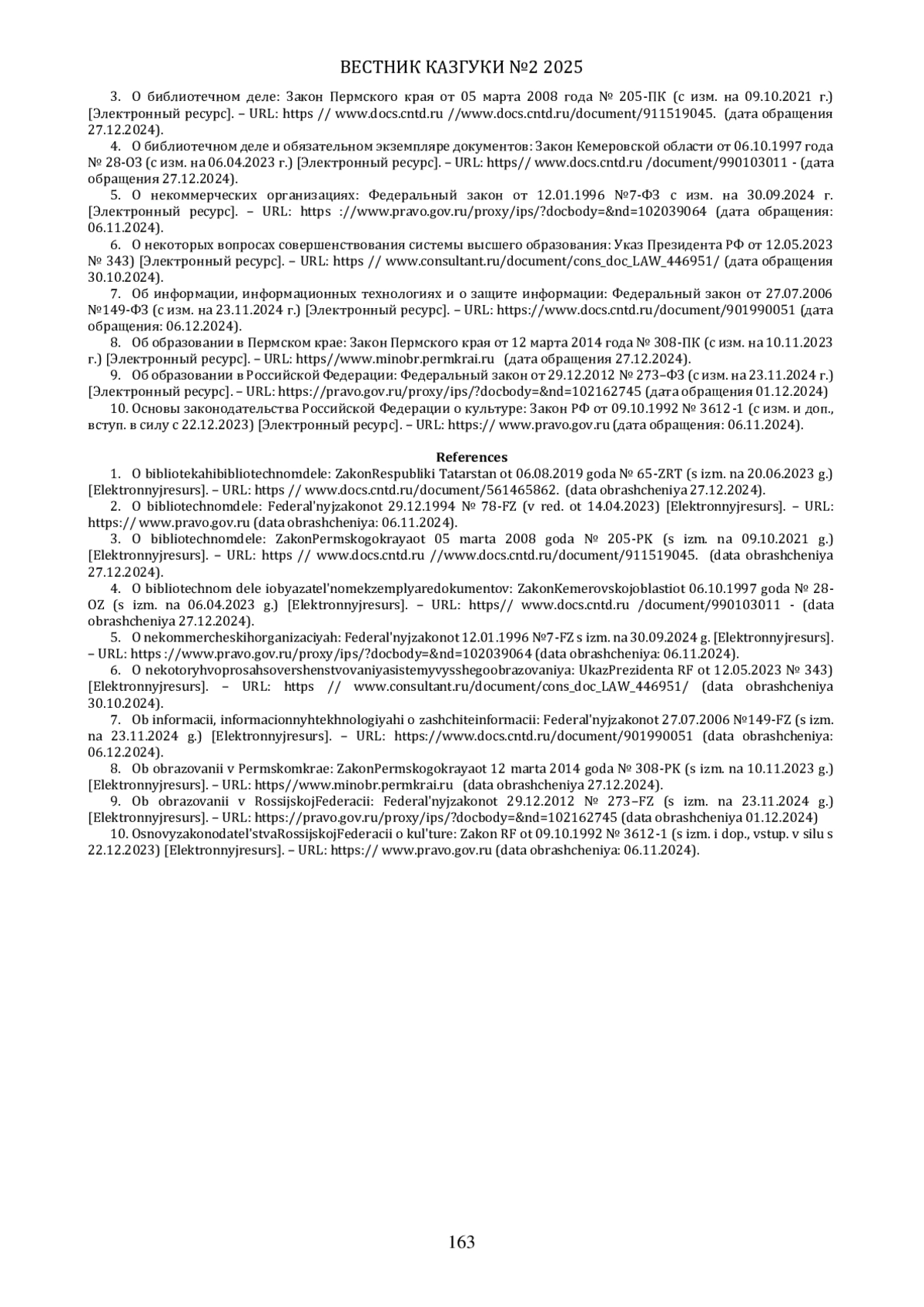 ВЕСТНИК КАЗГУКИ №2 2025

3. О библиотечном деле: Закон Пермского края от 05 марта 2008 года № 205-ПК (с изм. на 09.10.2021 г.) [Электронный ресурс]. – URL: https // www.docs.cntd.ru //www.docs.cntd.ru/document/911519045. (дата обращения 27.12.2024).

4. О библиотечном деле и обязательном экземпляре документов: Закон Кемеровской области от 06.10.1997 года № 28-ОЗ (с изм. на 06.04.2023 г.) [Электронный ресурс]. – URL: https// www.docs.cntd.ru /document/990103011 - (дата обращения 27.12.2024).

5. О некоммерческих организациях: Федеральный закон от 12.01.1996 №7-ФЗ с изм. на 30.09.2024 г. [Электронный ресурс]. – URL: https ://www.pravo.gov.ru/proxy/ips/?docbody=&nd=102039064 (дата обращения: 06.11.2024).

6. О некоторых вопросах совершенствования системы высшего образования: Указ Президента РФ от 12.05.2023 № 343) [Электронный ресурс]. – URL: https // www.consultant.ru/document/cons_doc_LAW_446951/ (дата обращения 30.10.2024).

7. Об информации, информационных технологиях и о защите информации: Федеральный закон от 27.07.2006 №149-ФЗ (с изм. на 23.11.2024 г.) [Электронный ресурс]. – URL: https://www.docs.cntd.ru/document/901990051 (дата обращения: 06.12.2024).

8. Об образовании в Пермском крае: Закон Пермского края от 12 марта 2014 года № 308-ПК (с изм. на 10.11.2023 г.) [Электронный ресурс]. – URL: https//www.minobr.permkrai.ru (дата обращения 27.12.2024).

9. Об образовании в Российской Федерации: Федеральный закон от 29.12.2012 № 273–ФЗ (с изм. на 23.11.2024 г.) [Электронный ресурс]. – URL: https://pravo.gov.ru/proxy/ips/?docbody=&nd=102162745 (дата обращения 01.12.2024)

10. Основы законодательства Российской Федерации о культуре: Закон РФ от 09.10.1992 № 3612-1 (с изм. и доп., вступ. в силу с 22.12.2023) [Электронный ресурс]. – URL: https:// www.pravo.gov.ru (дата обращения: 06.11.2024).

References

1. O bibliotekahibibliotechnomdele: ZakonRespubliki Tatarstan ot 06.08.2019 goda № 65-ZRT (s izm. na 20.06.2023 g.) [Elektronnyjresurs]. – URL: https // www.docs.cntd.ru/document/561465862. (data obrashcheniya 27.12.2024).

2. O bibliotechnomdele: Federal'nyjzakonot 29.12.1994 № 78-FZ (v red. ot 14.04.2023) [Elektronnyjresurs]. – URL: https:// www.pravo.gov.ru (data obrashcheniya: 06.11.2024).

3. O bibliotechnomdele: ZakonPermskogokrayaot 05 marta 2008 goda № 205-PK (s izm. na 09.10.2021 g.) [Elektronnyjresurs]. – URL: https // www.docs.cntd.ru //www.docs.cntd.ru/document/911519045. (data obrashcheniya 27.12.2024).

4. O bibliotechnom dele iobyazatel'nomekzemplyaredokumentov: ZakonKemerovskojoblastiot 06.10.1997 goda № 28-OZ (s izm. na 06.04.2023 g.) [Elektronnyjresurs]. – URL: https// www.docs.cntd.ru /document/990103011 - (data obrashcheniya 27.12.2024).

5. O nekommercheskihorganizaciyah: Federal'nyjzakonot 12.01.1996 №7-FZ s izm. na 30.09.2024 g. [Elektronnyjresurs]. – URL: https ://www.pravo.gov.ru/proxy/ips/?docbody=&nd=102039064 (data obrashcheniya: 06.11.2024).

6. O nekotoryhvoprosahsovershenstvovaniyasistemyvysshegoobrazovaniya: UkazPrezidenta RF ot 12.05.2023 № 343) [Elektronnyjresurs]. – URL: https // www.consultant.ru/document/cons_doc_LAW_446951/ (data obrashcheniya 30.10.2024).

7. Ob informacii, informacionnyhtekhnologiyahi o zashchiteinformacii: Federal'nyjzakonot 27.07.2006 №149-FZ (s izm. na 23.11.2024 g.) [Elektronnyjresurs]. – URL: https://www.docs.cntd.ru/document/901990051 (data obrashcheniya: 06.12.2024).

8. Ob obrazovanii v Permskomkrae: ZakonPermskogokrayaot 12 marta 2014 goda № 308-PK (s izm. na 10.11.2023 g.) [Elektronnyjresurs]. – URL: https//www.minobr.permkrai.ru (data obrashcheniya 27.12.2024).

9. Ob obrazovanii v RossijskojFederacii: Federal'nyjzakonot 29.12.2012 № 273–FZ (s izm. na 23.11.2024 g.) [Elektronnyjresurs]. – URL: https://pravo.gov.ru/proxy/ips/?docbody=&nd=102162745 (data obrashcheniya 01.12.2024)

10. Osnovyzakonodatel'stvaRossijskojFederacii o kul'ture: Zakon RF ot 09.10.1992 № 3612-1 (s izm. i dop., vstup. v silu s 22.12.2023) [Elektronnyjresurs]. – URL: https:// www.pravo.gov.ru (data obrashcheniya: 06.11.2024).

163